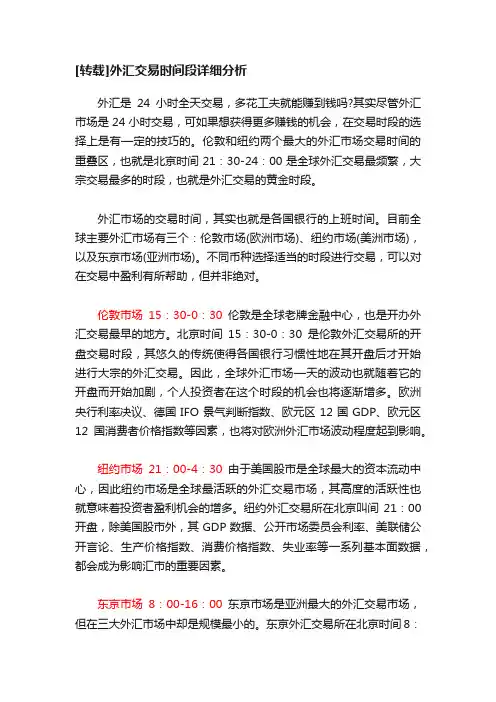 [转载]外汇交易时间段详细分析

外汇是 24 小时全天交易，多花工夫就能赚到钱吗?其实尽管外汇市场是 24 小时交易，可如果想获得更多赚钱的机会，在交易时段的选择上是有一定的技巧的。伦敦和纽约两个最大的外汇市场交易时间的重叠区，也就是北京时间 21：30-24：00 是全球外汇交易最频繁，大宗交易最多的时段，也就是外汇交易的黄金时段。

外汇市场的交易时间，其实也就是各国银行的上班时间。目前全球主要外汇市场有三个：伦敦市场(欧洲市场)、纽约市场(美洲市场)，以及东京市场(亚洲市场)。不同币种选择适当的时段进行交易，可以对在交易中盈利有所帮助，但并非绝对。

伦敦市场 15：30-0：30 伦敦是全球老牌金融中心，也是开办外汇交易最早的地方。北京时间 15：30-0：30 是伦敦外汇交易所的开盘交易时段，其悠久的传统使得各国银行习惯性地在其开盘后才开始进行大宗的外汇交易。因此，全球外汇市场一天的波动也就随着它的开盘而开始加剧，个人投资者在这个时段的机会也将逐渐增多。欧洲央行利率决议、德国 IFO 景气判断指数、欧元区 12 国 GDP、欧元区 12 国消费者价格指数等因素，也将对欧洲外汇市场波动程度起到影响。

纽约市场 21：00-4：30 由于美国股市是全球最大的资本流动中心，因此纽约市场是全球最活跃的外汇交易市场，其高度的活跃性也就意味着投资者盈利机会的增多。纽约外汇交易所在北京叫间 21：00 开盘，除美国股市外，其 GDP 数据、公开市场委员会利率、美联储公开言论、生产价格指数、消费价格指数、失业率等一系列基本面数据，都会成为影响汇市的重要因素。

东京市场 8：00-16：00 东京市场是亚洲最大的外汇交易市场，但在三大外汇市场中却是规模最小的。东京外汇交易所在北京时间 8：